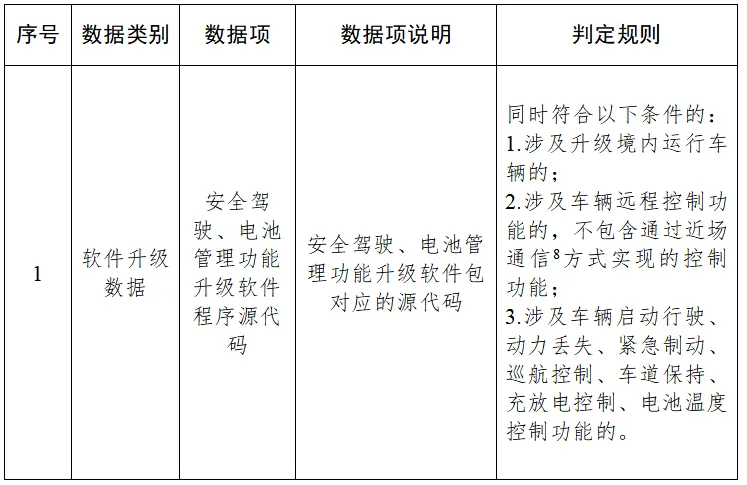 | 序号 | 数据类别 | 数据项 | 数据项说明 | 判定规则 |
|---|---|---|---|---|
| 1 | 软件升级数据 | 安全驾驶、电池管理功能升级软件程序源代码 | 安全驾驶、电池管理功能升级软件包对应的源代码 | 同时符合以下条件的：<br>1.涉及升级境内运行车辆的；<br>2.涉及车辆远程控制功能的，不包含通过近场通信$^8$方式实现的控制功能；<br>3.涉及车辆启动行驶、动力丢失、紧急制动、巡航控制、车道保持、充放电控制、电池温度控制功能的。 |